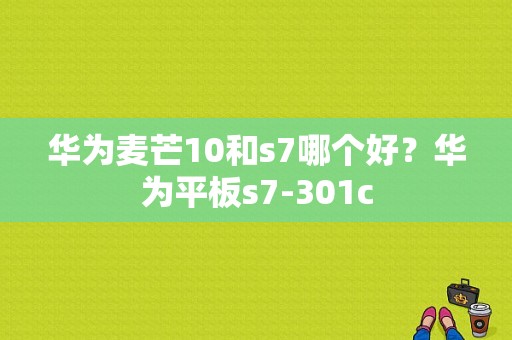 华为麦芒10和s7哪个好？华为平板s7-301c